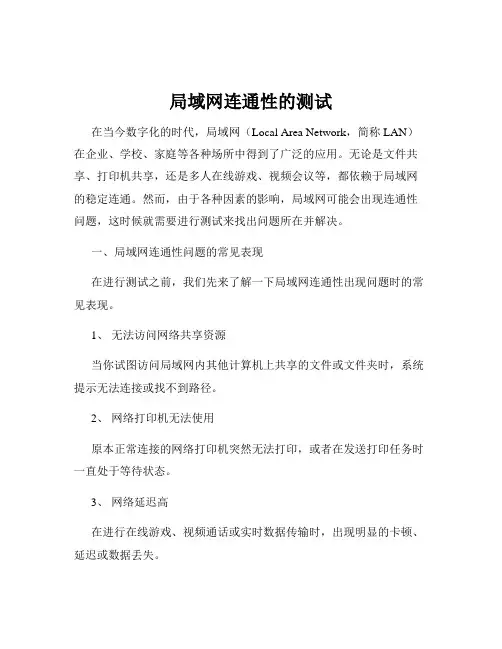 局域网连通性的测试

在当今数字化的时代，局域网（Local Area Network，简称 LAN）在企业、学校、家庭等各种场所中得到了广泛的应用。无论是文件共享、打印机共享，还是多人在线游戏、视频会议等，都依赖于局域网的稳定连通。然而，由于各种因素的影响，局域网可能会出现连通性问题，这时候就需要进行测试来找出问题所在并解决。

一、局域网连通性问题的常见表现

在进行测试之前，我们先来了解一下局域网连通性出现问题时的常见表现。

1、 无法访问网络共享资源

当你试图访问局域网内其他计算机上共享的文件或文件夹时，系统提示无法连接或找不到路径。

2、 网络打印机无法使用

原本正常连接的网络打印机突然无法打印，或者在发送打印任务时一直处于等待状态。

3、 网络延迟高

在进行在线游戏、视频通话或实时数据传输时，出现明显的卡顿、延迟或数据丢失。